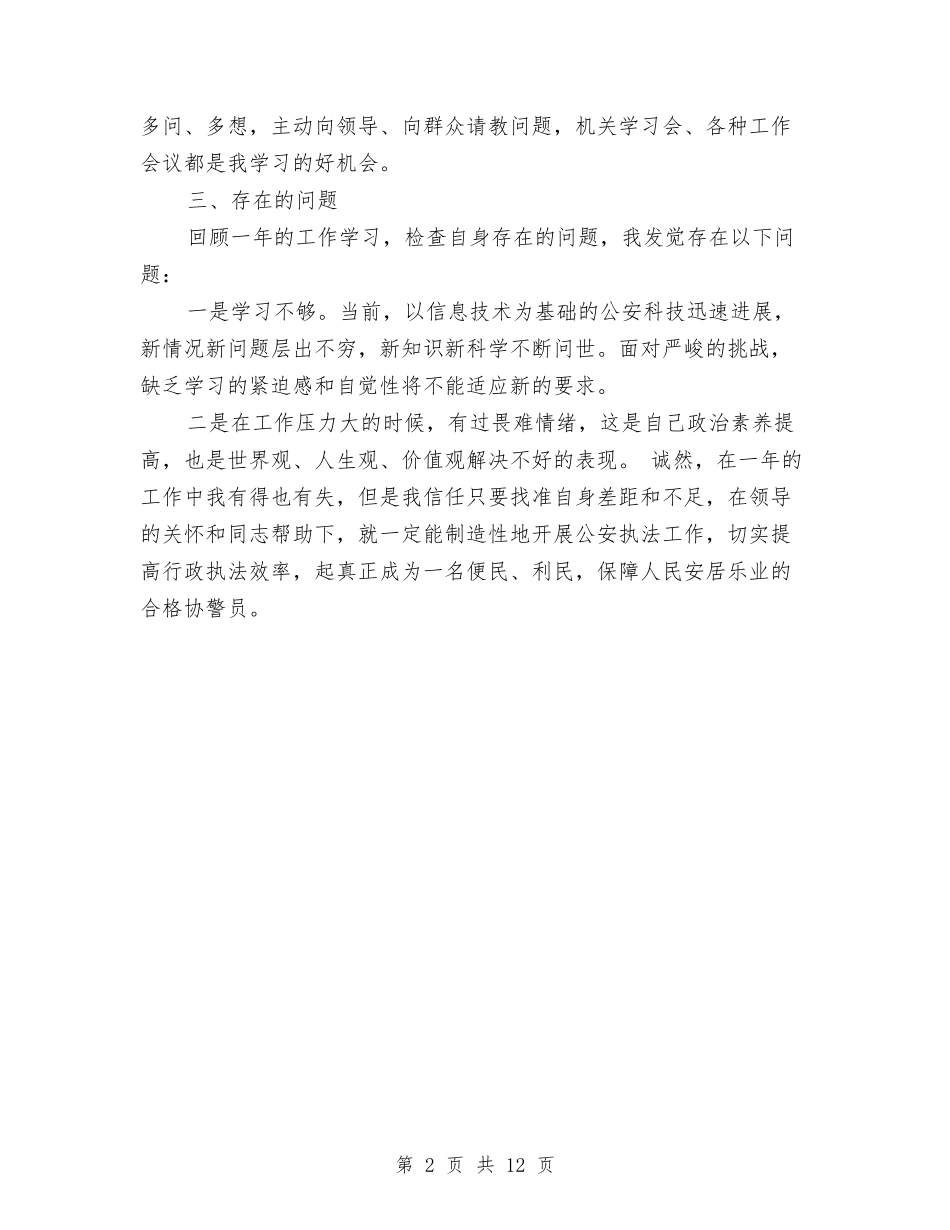 多问、多想，主动向领导、向群众请教问题，机关学习会、各种工作会议都是我学习的好机会。

三、存在的问题

回顾一年的工作学习，检查自身存在的问题，我发觉存在以下问题：

一是学习不够。当前，以信息技术为基础的公安科技迅速进展，新情况新问题层出不穷，新知识新科学不断问世。面对严峻的挑战，缺乏学习的紧迫感和自觉性将不能适应新的要求。

二是在工作压力大的时候，有过畏难情绪，这是自己政治素养提高，也是世界观、人生观、价值观解决不好的表现。 诚然，在一年的工作中我有得也有失，但是我信任只要找准自身差距和不足，在领导的关怀和同志帮助下，就一定能制造性地开展公安执法工作，切实提高行政执法效率，起真正成为一名便民、利民，保障人民安居乐业的合格协警员。

第 2 页 共 12 页